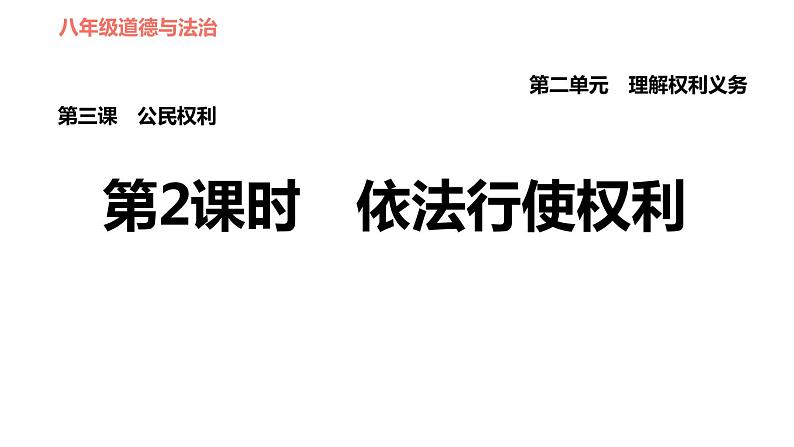 八年级道德与法治

第二单元　理解权利义务

第三课　公民权利

第2课时　依法行使权利